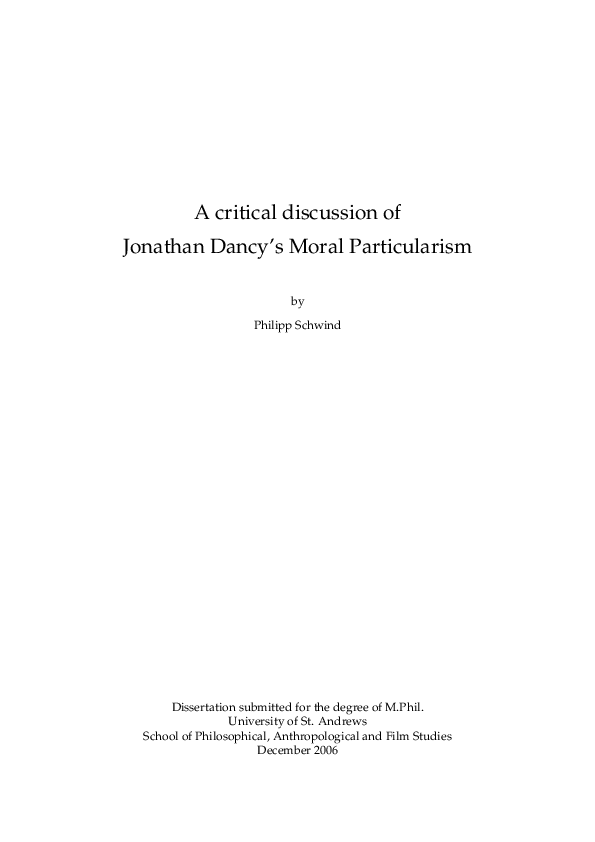 A critical discussion of
Jonathan Dancy's Moral Particularism

by

Philipp Schwind

Dissertation submitted for the degree of M.Phil.
University of St. Andrews
School of Philosophical, Anthropological and Film Studies
December 2006